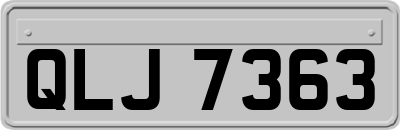 QLJ 7363